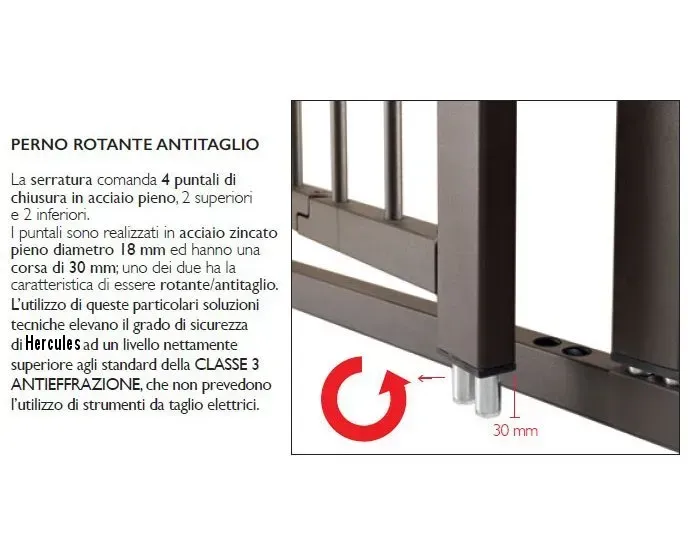 PERNO ROTANTE ANTITAGLIO

La serratura comanda 4 puntali di chiusura in acciaio pieno, 2 superiori e 2 inferiori.
I puntali sono realizzati in acciaio zincato pieno diametro 18 mm ed hanno una corsa di 30 mm; uno dei due ha la caratteristica di essere rotante/antitaglio. L'utilizzo di queste particolari soluzioni tecniche elevano il grado di sicurezza di Hercules ad un livello nettamente superiore agli standard della CLASSE 3 ANTIEFFRAZIONE, che non prevedono l'utilizzo di strumenti da taglio elettrici.

30 mm